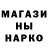 МАГАЗИ
НЫ
НАРКО